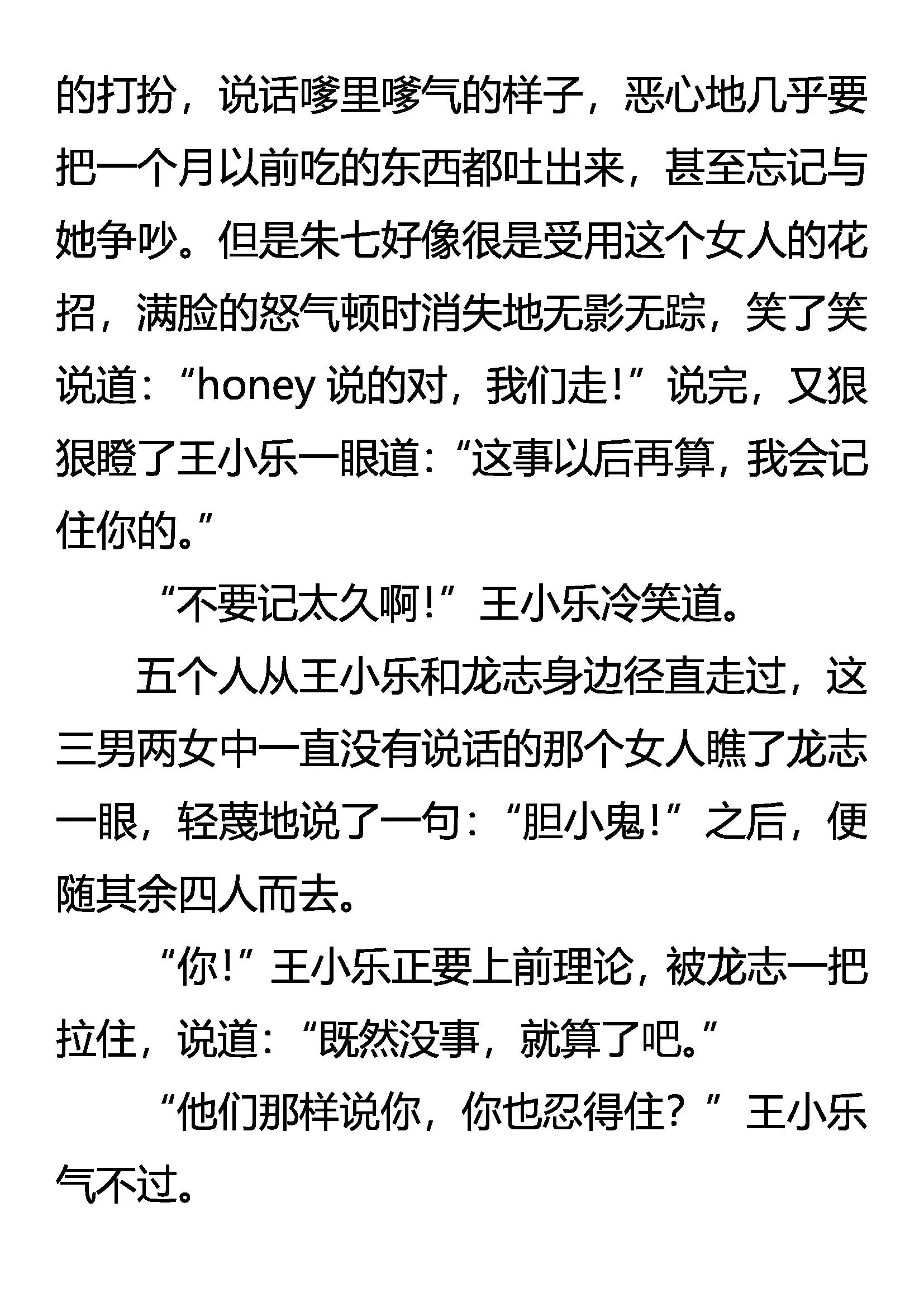 的打扮，说话嗲里嗲气的样子，恶心地几乎要把一个月以前吃的东西都吐出来，甚至忘记与她争吵。但是朱七好像很是受用这个女人的花招，满脸的怒气顿时消失地无影无踪，笑了笑说道：“honey 说的对，我们走！”说完，又狠狠瞪了王小乐一眼道：“这事以后再算，我会记住你的。”

“不要记太久啊！”王小乐冷笑道。

五个人从王小乐和龙志身边径直走过，这三男两女中一直没有说话的那个女人瞧了龙志一眼，轻蔑地说了一句：“胆小鬼！”之后，便随其余四人而去。

“你！”王小乐正要上前理论，被龙志一把拉住，说道：“既然没事，就算了吧。”

“他们那样说你，你也忍得住？”王小乐气不过。